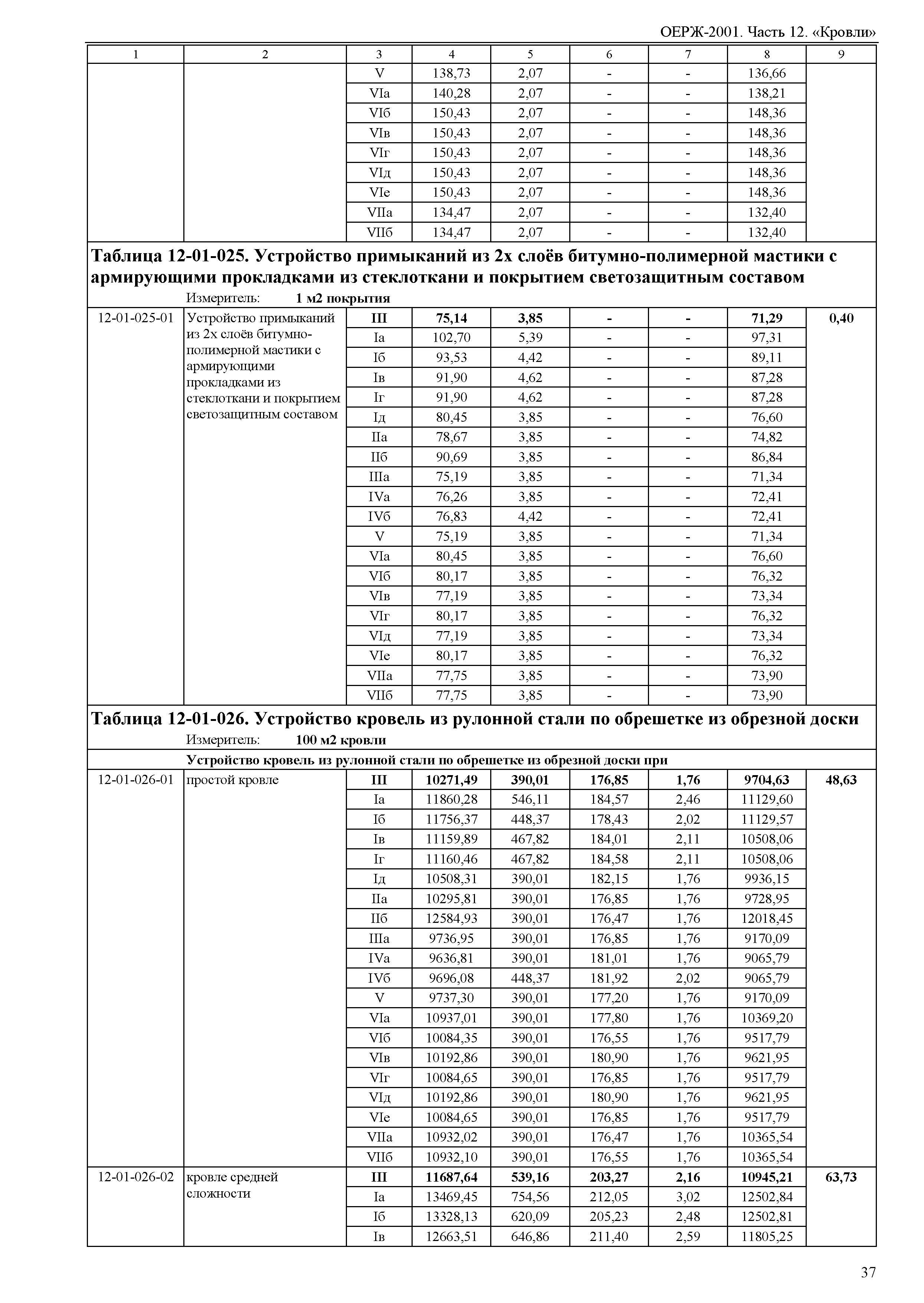 ОЕРЖ-2001. Часть 12. «Кровли»

| 1 | 2 | 3 | 4 | 5 | 6 | 7 | 8 | 9 |
|---|---|---|---|---|---|---|---|---|
| | | V | 138,73 | 2,07 | - | - | 136,66 | |
| | | VIа | 140,28 | 2,07 | - | - | 138,21 | |
| | | VIб | 150,43 | 2,07 | - | - | 148,36 | |
| | | VIв | 150,43 | 2,07 | - | - | 148,36 | |
| | | VIг | 150,43 | 2,07 | - | - | 148,36 | |
| | | VIд | 150,43 | 2,07 | - | - | 148,36 | |
| | | VIе | 150,43 | 2,07 | - | - | 148,36 | |
| | | VIIа | 134,47 | 2,07 | - | - | 132,40 | |
| | | VIIб | 134,47 | 2,07 | - | - | 132,40 | |

Таблица 12-01-025. Устройство примыканий из 2х слоёв битумно-полимерной мастики с армирующими прокладками из стеклоткани и покрытием светозащитным составом

Измеритель: 1 м2 покрытия

| | | | | | | | | |
|---|---|---|---|---|---|---|---|---|
| 12-01-025-01 | Устройство примыканий из 2х слоёв битумно-полимерной мастики с армирующими прокладками из стеклоткани и покрытием светозащитным составом | III | 75,14 | 3,85 | - | - | 71,29 | 0,40 |
| | | Iа | 102,70 | 5,39 | - | - | 97,31 | |
| | | Iб | 93,53 | 4,42 | - | - | 89,11 | |
| | | Iв | 91,90 | 4,62 | - | - | 87,28 | |
| | | Iг | 91,90 | 4,62 | - | - | 87,28 | |
| | | Iд | 80,45 | 3,85 | - | - | 76,60 | |
| | | IIа | 78,67 | 3,85 | - | - | 74,82 | |
| | | IIб | 90,69 | 3,85 | - | - | 86,84 | |
| | | IIIа | 75,19 | 3,85 | - | - | 71,34 | |
| | | IVа | 76,26 | 3,85 | - | - | 72,41 | |
| | | IVб | 76,83 | 4,42 | - | - | 72,41 | |
| | | V | 75,19 | 3,85 | - | - | 71,34 | |
| | | VIа | 80,45 | 3,85 | - | - | 76,60 | |
| | | VIб | 80,17 | 3,85 | - | - | 76,32 | |
| | | VIв | 77,19 | 3,85 | - | - | 73,34 | |
| | | VIг | 80,17 | 3,85 | - | - | 76,32 | |
| | | VIд | 77,19 | 3,85 | - | - | 73,34 | |
| | | VIе | 80,17 | 3,85 | - | - | 76,32 | |
| | | VIIа | 77,75 | 3,85 | - | - | 73,90 | |
| | | VIIб | 77,75 | 3,85 | - | - | 73,90 | |

Таблица 12-01-026. Устройство кровель из рулонной стали по обрешетке из обрезной доски

Измеритель: 100 м2 кровли

Устройство кровель из рулонной стали по обрешетке из обрезной доски при

| | | | | | | | | |
|---|---|---|---|---|---|---|---|---|
| 12-01-026-01 | простой кровле | III | 10271,49 | 390,01 | 176,85 | 1,76 | 9704,63 | 48,63 |
| | | Iа | 11860,28 | 546,11 | 184,57 | 2,46 | 11129,60 | |
| | | Iб | 11756,37 | 448,37 | 178,43 | 2,02 | 11129,57 | |
| | | Iв | 11159,89 | 467,82 | 184,01 | 2,11 | 10508,06 | |
| | | Iг | 11160,46 | 467,82 | 184,58 | 2,11 | 10508,06 | |
| | | Iд | 10508,31 | 390,01 | 182,15 | 1,76 | 9936,15 | |
| | | IIа | 10295,81 | 390,01 | 176,85 | 1,76 | 9728,95 | |
| | | IIб | 12584,93 | 390,01 | 176,47 | 1,76 | 12018,45 | |
| | | IIIа | 9736,95 | 390,01 | 176,85 | 1,76 | 9170,09 | |
| | | IVа | 9636,81 | 390,01 | 181,01 | 1,76 | 9065,79 | |
| | | IVб | 9696,08 | 448,37 | 181,92 | 2,02 | 9065,79 | |
| | | V | 9737,30 | 390,01 | 177,20 | 1,76 | 9170,09 | |
| | | VIа | 10937,01 | 390,01 | 177,80 | 1,76 | 10369,20 | |
| | | VIб | 10084,35 | 390,01 | 176,55 | 1,76 | 9517,79 | |
| | | VIв | 10192,86 | 390,01 | 180,90 | 1,76 | 9621,95 | |
| | | VIг | 10084,65 | 390,01 | 176,85 | 1,76 | 9517,79 | |
| | | VIд | 10192,86 | 390,01 | 180,90 | 1,76 | 9621,95 | |
| | | VIе | 10084,65 | 390,01 | 176,85 | 1,76 | 9517,79 | |
| | | VIIа | 10932,02 | 390,01 | 176,47 | 1,76 | 10365,54 | |
| | | VIIб | 10932,10 | 390,01 | 176,55 | 1,76 | 10365,54 | |
| 12-01-026-02 | кровле средней сложности | III | 11687,64 | 539,16 | 203,27 | 2,16 | 10945,21 | 63,73 |
| | | Iа | 13469,45 | 754,56 | 212,05 | 3,02 | 12502,84 | |
| | | Iб | 13328,13 | 620,09 | 205,23 | 2,48 | 12502,81 | |
| | | Iв | 12663,51 | 646,86 | 211,40 | 2,59 | 11805,25 | |

37